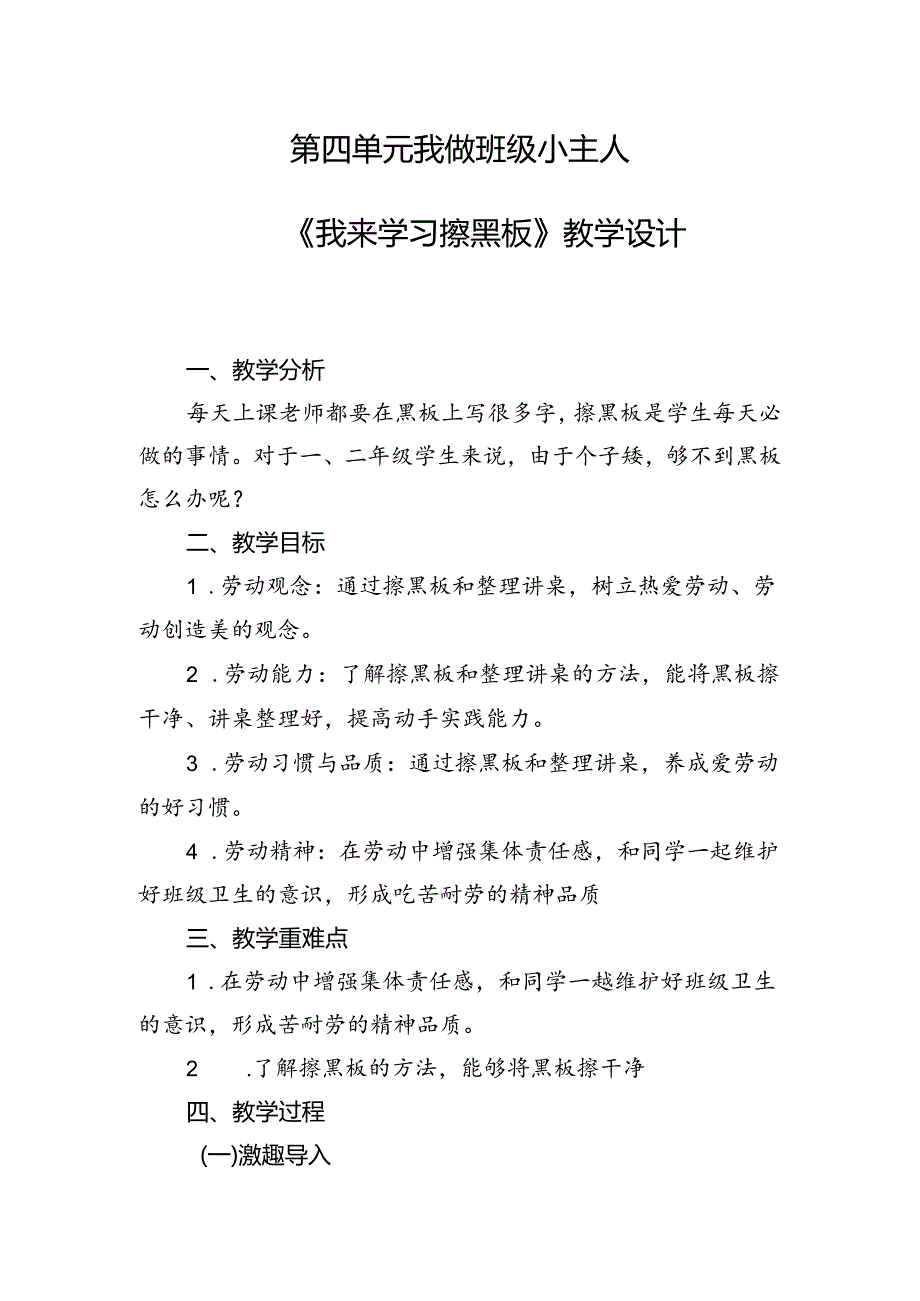 第四单元我做班级小主人

《我来学习擦黑板》教学设计

一、教学分析

每天上课老师都要在黑板上写很多字，擦黑板是学生每天必做的事情。对于一、二年级学生来说，由于个子矮，够不到黑板怎么办呢？

二、教学目标

1．劳动观念：通过擦黑板和整理讲桌，树立热爱劳动、劳动创造美的观念。

2．劳动能力：了解擦黑板和整理讲桌的方法，能将黑板擦干净、讲桌整理好，提高动手实践能力。

3．劳动习惯与品质：通过擦黑板和整理讲桌，养成爱劳动的好习惯。

4．劳动精神：在劳动中增强集体责任感，和同学一起维护好班级卫生的意识，形成吃苦耐劳的精神品质

三、教学重难点

1．在劳动中增强集体责任感，和同学一越维护好班级卫生的意识，形成苦耐劳的精神品质。

2　．了解擦黑板的方法，能够将黑板擦干净

四、教学过程

(一)激趣导入